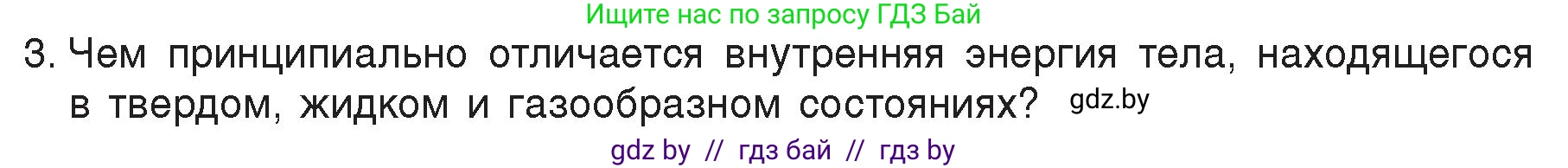 Ищите нас по запросу ГДЗ Бай

3. Чем принципиально отличается внутренняя энергия тела, находящегося в твердом, жидком и газообразном состояниях? gdz.by

gdz by // гдз бай // гдз by